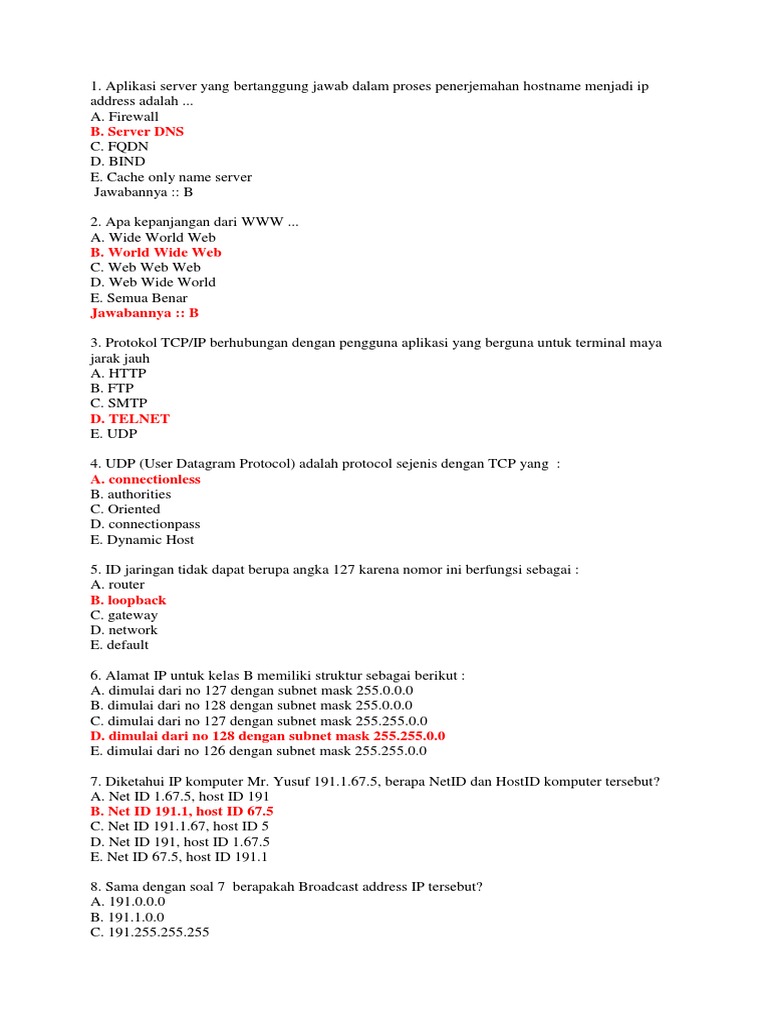 1. Aplikasi server yang bertanggung jawab dalam proses penerjemahan hostname menjadi ip address adalah ...
A. Firewall
B. Server DNS
C. FQDN
D. BIND
E. Cache only name server
Jawabannya :: B

2. Apa kepanjangan dari WWW ...
A. Wide World Web
B. World Wide Web
C. Web Web Web
D. Web Wide World
E. Semua Benar
Jawabannya :: B

3. Protokol TCP/IP berhubungan dengan pengguna aplikasi yang berguna untuk terminal maya jarak jauh
A. HTTP
B. FTP
C. SMTP
D. TELNET
E. UDP

4. UDP (User Datagram Protocol) adalah protocol sejenis dengan TCP yang :
A. connectionless
B. authorities
C. Oriented
D. connectionpass
E. Dynamic Host

5. ID jaringan tidak dapat berupa angka 127 karena nomor ini berfungsi sebagai :
A. router
B. loopback
C. gateway
D. network
E. default

6. Alamat IP untuk kelas B memiliki struktur sebagai berikut :
A. dimulai dari no 127 dengan subnet mask 255.0.0.0
B. dimulai dari no 128 dengan subnet mask 255.0.0.0
C. dimulai dari no 127 dengan subnet mask 255.255.0.0
D. dimulai dari no 128 dengan subnet mask 255.255.0.0
E. dimulai dari no 126 dengan subnet mask 255.255.0.0

7. Diketahui IP komputer Mr. Yusuf 191.1.67.5, berapa NetID dan HostID komputer tersebut?
A. Net ID 1.67.5, host ID 191
B. Net ID 191.1, host ID 67.5
C. Net ID 191.1.67, host ID 5
D. Net ID 191, host ID 1.67.5
E. Net ID 67.5, host ID 191.1

8. Sama dengan soal 7 berapakah Broadcast address IP tersebut?
A. 191.0.0.0
B. 191.1.0.0
C. 191.255.255.255